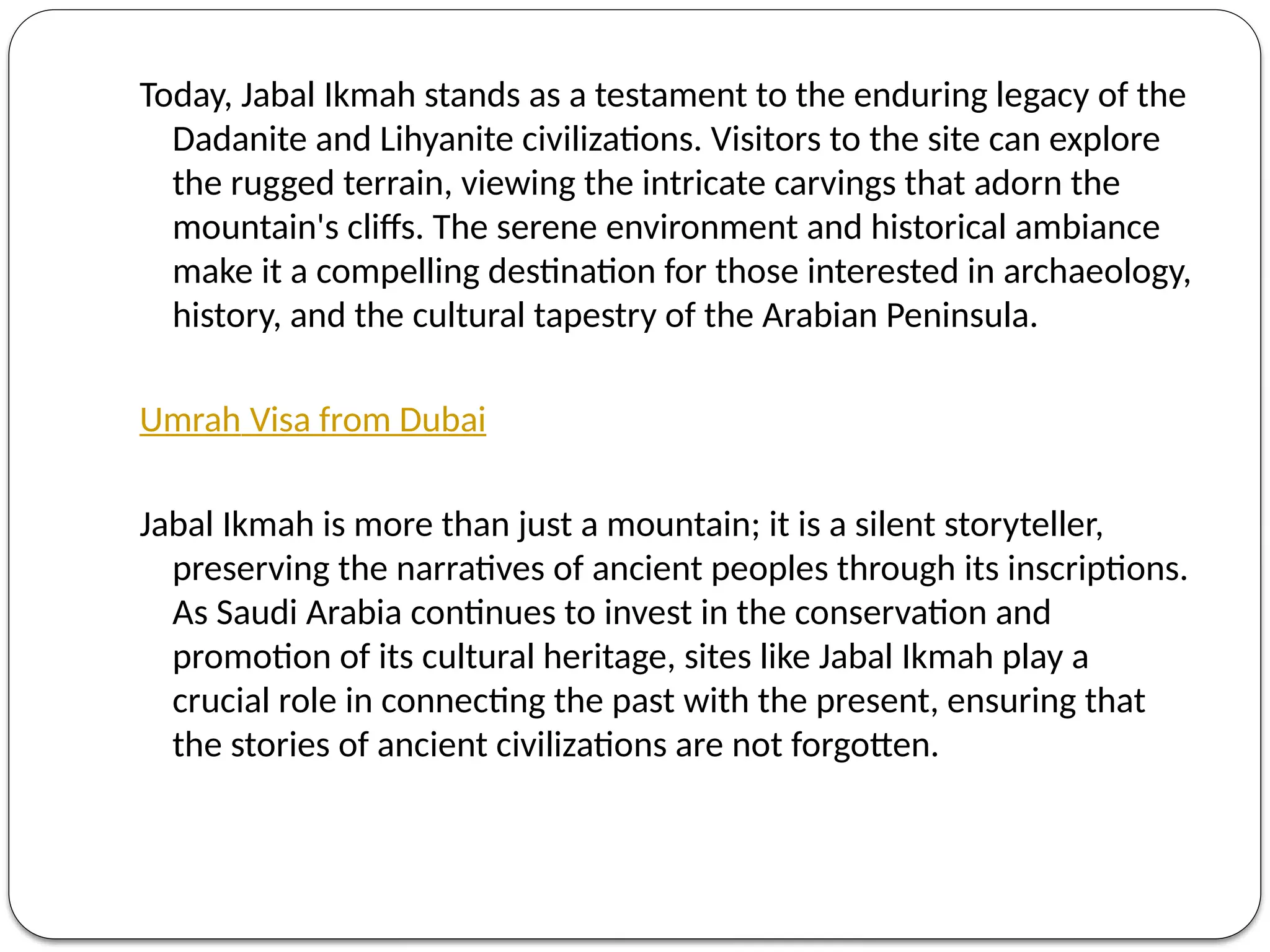 Today, Jabal Ikmah stands as a testament to the enduring legacy of the Dadanite and Lihyanite civilizations. Visitors to the site can explore the rugged terrain, viewing the intricate carvings that adorn the mountain's cliffs. The serene environment and historical ambiance make it a compelling destination for those interested in archaeology, history, and the cultural tapestry of the Arabian Peninsula.

Umrah Visa from Dubai

Jabal Ikmah is more than just a mountain; it is a silent storyteller, preserving the narratives of ancient peoples through its inscriptions. As Saudi Arabia continues to invest in the conservation and promotion of its cultural heritage, sites like Jabal Ikmah play a crucial role in connecting the past with the present, ensuring that the stories of ancient civilizations are not forgotten.